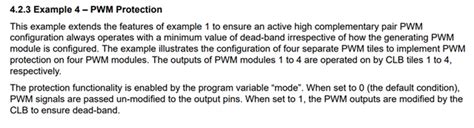 4.2.3 Example 4 – PWM Protection

This example extends the features of example 1 to ensure an active high complementary pair PWM configuration always operates with a minimum value of dead-band irrespective of how the generating PWM module is configured. The example illustrates the configuration of four separate PWM tiles to implement PWM protection on four PWM modules. The outputs of PWM modules 1 to 4 are operated on by CLB tiles 1 to 4, respectively.

The protection functionality is enabled by the program variable "mode". When set to 0 (the default condition), PWM signals are passed un-modified to the output pins. When set to 1, the PWM outputs are modified by the CLB to ensure dead-band.